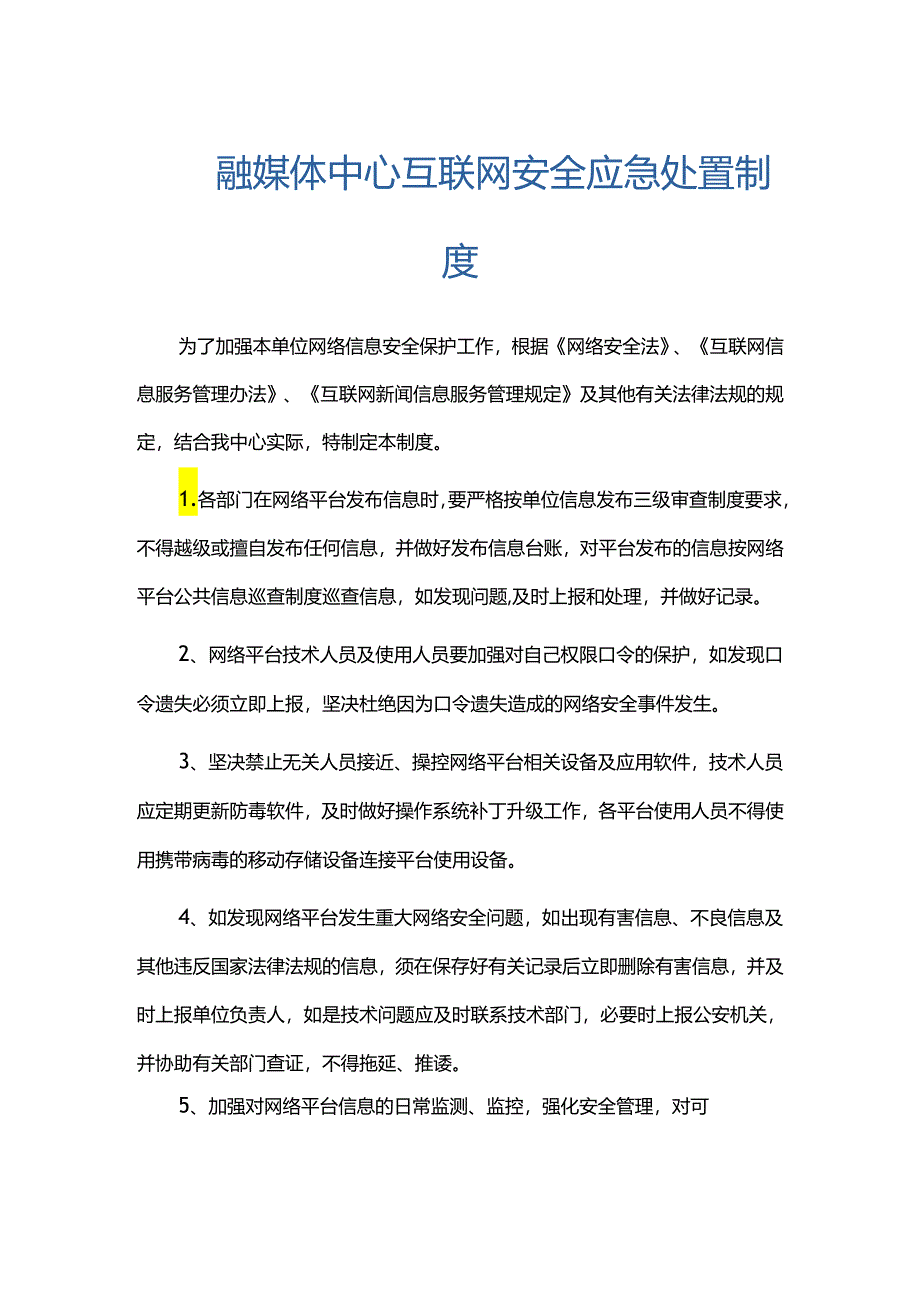 融媒体中心互联网安全应急处置制度

为了加强本单位网络信息安全保护工作，根据《网络安全法》、《互联网信息服务管理办法》、《互联网新闻信息服务管理规定》及其他有关法律法规的规定，结合我中心实际，特制定本制度。

1.各部门在网络平台发布信息时，要严格按单位信息发布三级审查制度要求，不得越级或擅自发布任何信息，并做好发布信息台账，对平台发布的信息按网络平台公共信息巡查制度巡查信息，如发现问题,及时上报和处理，并做好记录。

2、网络平台技术人员及使用人员要加强对自己权限口令的保护，如发现口令遗失必须立即上报，坚决杜绝因为口令遗失造成的网络安全事件发生。

3、坚决禁止无关人员接近、操控网络平台相关设备及应用软件，技术人员应定期更新防毒软件，及时做好操作系统补丁升级工作，各平台使用人员不得使用携带病毒的移动存储设备连接平台使用设备。

4、如发现网络平台发生重大网络安全问题，如出现有害信息、不良信息及其他违反国家法律法规的信息，须在保存好有关记录后立即删除有害信息，并及时上报单位负责人，如是技术问题应及时联系技术部门，必要时上报公安机关，并协助有关部门查证，不得拖延、推诿。

5、加强对网络平台信息的日常监测、监控，强化安全管理，对可